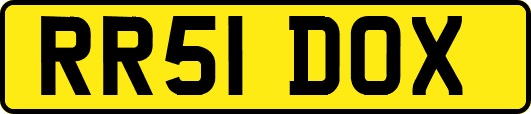 RR51 DOX